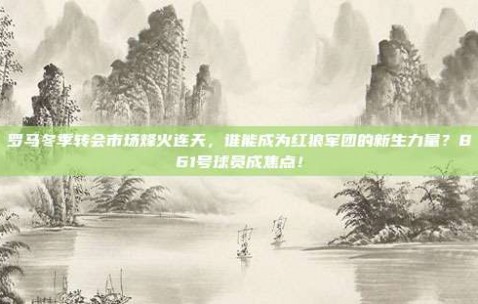 罗马冬季转会市场烽火连天，谁能成为红狼军团的新生力量？861号球员成焦点！